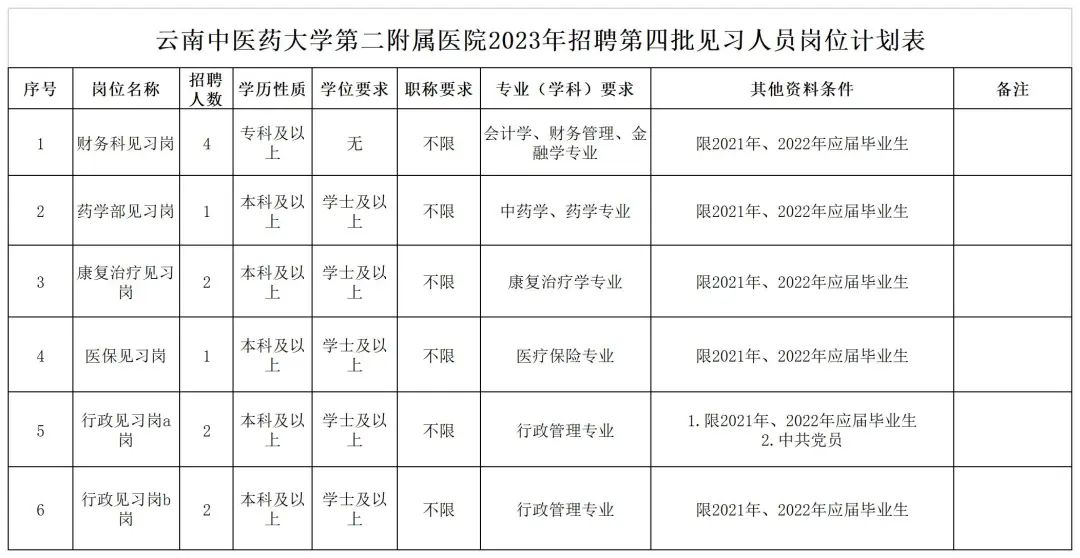 云南中医药大学第二附属医院2023年招聘第四批见习人员岗位计划表

| 序号 | 岗位名称 | 招聘人数 | 学历性质 | 学位要求 | 职称要求 | 专业（学科）要求 | 其他资料条件 | 备注 |
|---|---|---|---|---|---|---|---|---|
| 1 | 财务科见习岗 | 4 | 专科及以上 | 无 | 不限 | 会计学、财务管理、金融学专业 | 限2021年、2022年应届毕业生 | |
| 2 | 药学部见习岗 | 1 | 本科及以上 | 学士及以上 | 不限 | 中药学、药学专业 | 限2021年、2022年应届毕业生 | |
| 3 | 康复治疗见习岗 | 2 | 本科及以上 | 学士及以上 | 不限 | 康复治疗学专业 | 限2021年、2022年应届毕业生 | |
| 4 | 医保见习岗 | 1 | 本科及以上 | 学士及以上 | 不限 | 医疗保险专业 | 限2021年、2022年应届毕业生 | |
| 5 | 行政见习岗a岗 | 2 | 本科及以上 | 学士及以上 | 不限 | 行政管理专业 | 1.限2021年、2022年应届毕业生 2.中共党员 | |
| 6 | 行政见习岗b岗 | 2 | 本科及以上 | 学士及以上 | 不限 | 行政管理专业 | 限2021年、2022年应届毕业生 | |